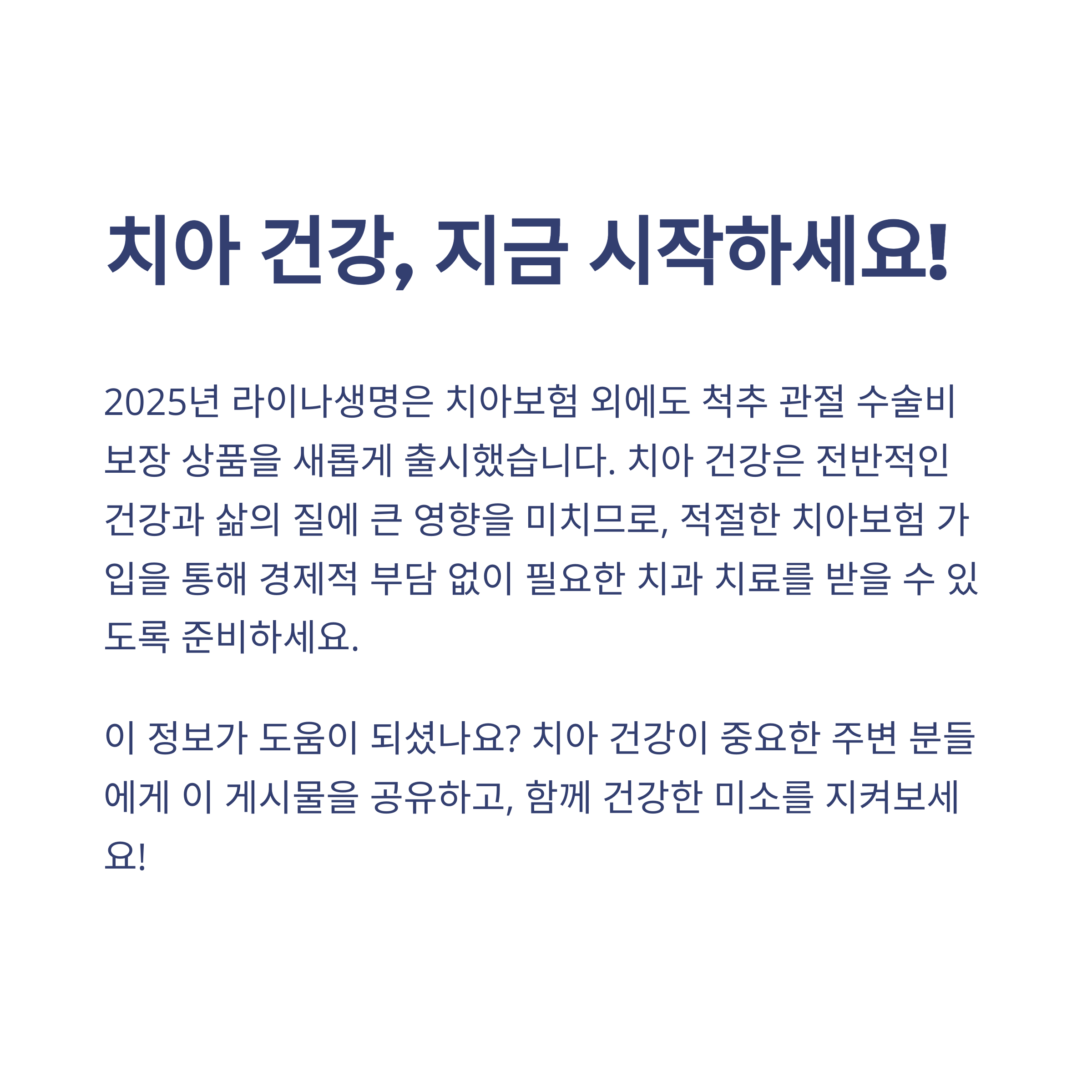 치아 건강, 지금 시작하세요!

2025년 라이나생명은 치아보험 외에도 척추 관절 수술비 보장 상품을 새롭게 출시했습니다. 치아 건강은 전반적인 건강과 삶의 질에 큰 영향을 미치므로, 적절한 치아보험 가입을 통해 경제적 부담 없이 필요한 치과 치료를 받을 수 있도록 준비하세요.

이 정보가 도움이 되셨나요? 치아 건강이 중요한 주변 분들에게 이 게시물을 공유하고, 함께 건강한 미소를 지켜보세요!